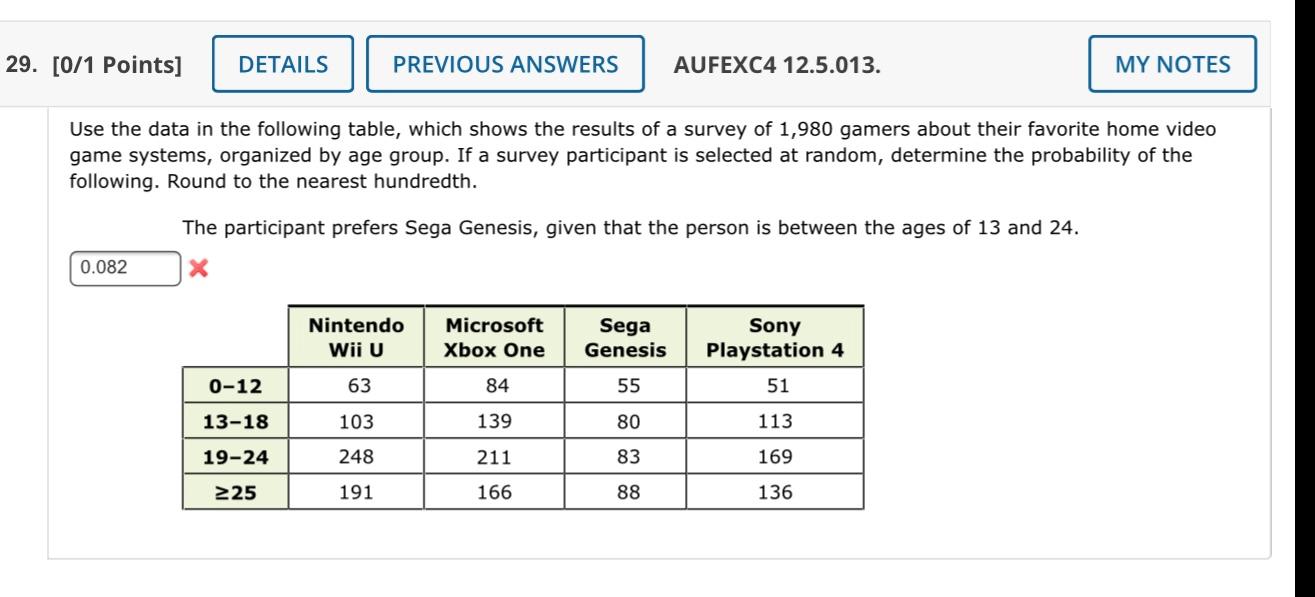 29. [0/1 Points] DETAILS PREVIOUS ANSWERS AUFEXC4 12.5.013. MY NOTES

Use the data in the following table, which shows the results of a survey of 1,980 gamers about their favorite home video game systems, organized by age group. If a survey participant is selected at random, determine the probability of the following. Round to the nearest hundredth.

The participant prefers Sega Genesis, given that the person is between the ages of 13 and 24.

0.082

| | Nintendo Wii U | Microsoft Xbox One | Sega Genesis | Sony Playstation 4 |
|---|---|---|---|---|
| 0–12 | 63 | 84 | 55 | 51 |
| 13–18 | 103 | 139 | 80 | 113 |
| 19–24 | 248 | 211 | 83 | 169 |
| ≥25 | 191 | 166 | 88 | 136 |